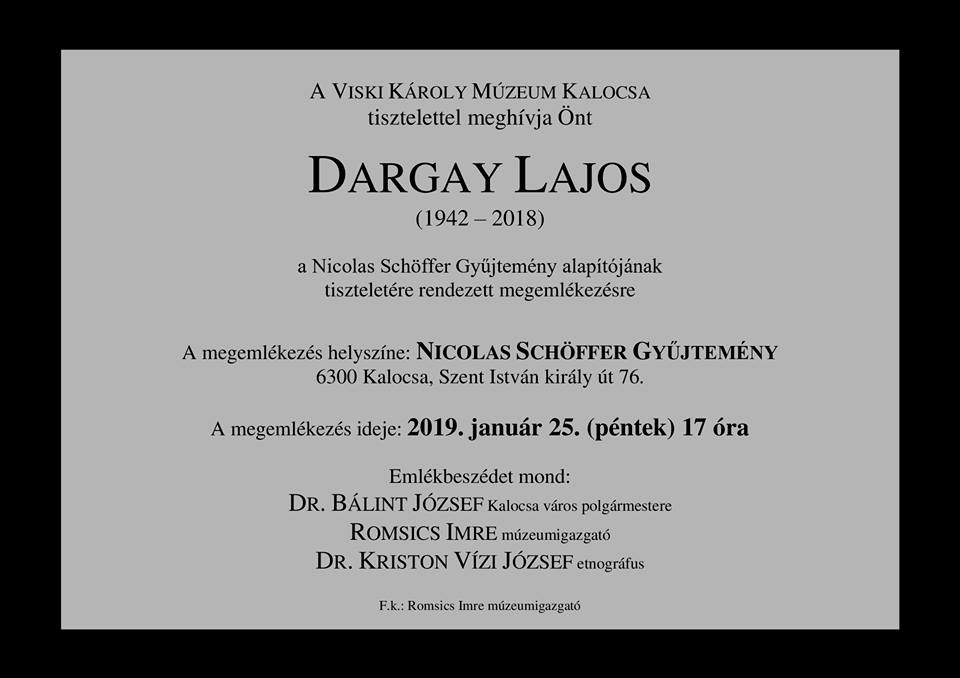 A VISKI KÁROLY MÚZEUM KALOCSA
tisztelettel meghívja Önt

DARGAY LAJOS
(1942 – 2018)

a Nicolas Schöffer Gyűjtemény alapítójának
tiszteletére rendezett megemlékezésre

A megemlékezés helyszíne: NICOLAS SCHÖFFER GYŰJTEMÉNY
6300 Kalocsa, Szent István király út 76.

A megemlékezés ideje: 2019. január 25. (péntek) 17 óra

Emlékbeszédet mond:
DR. BÁLINT JÓZSEF Kalocsa város polgármestere
ROMSICS IMRE múzeumigazgató
DR. KRISTON VÍZI JÓZSEF etnográfus

F.k.: Romsics Imre múzeumigazgató